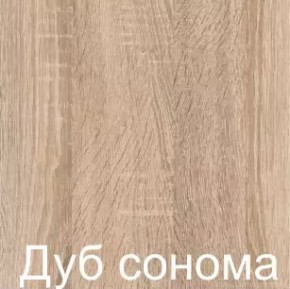 Дуб сонома